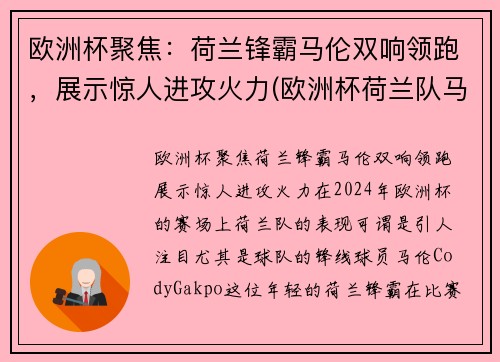 欧洲杯聚焦：荷兰锋霸马伦双响领跑，展示惊人进攻火力(欧洲杯荷兰队马

欧洲杯聚焦荷兰锋霸马伦双响领跑展示惊人进攻火力在2024年欧洲杯的赛场上荷兰队的表现可谓是引人注目尤其是球队的锋线球员马伦CodyGakpo这位年轻的荷兰锋霸在比赛